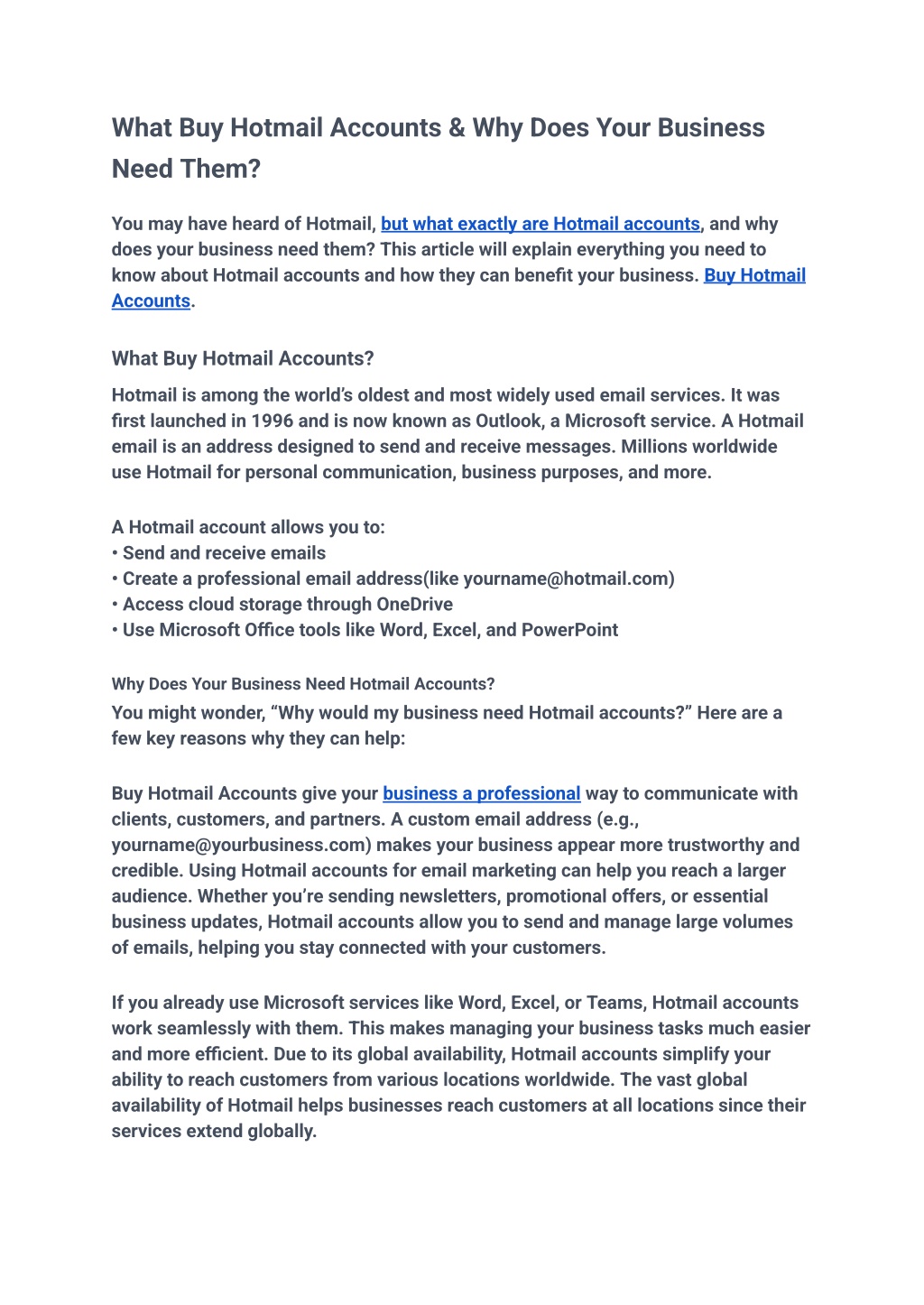 What Buy Hotmail Accounts & Why Does Your Business Need Them?

You may have heard of Hotmail, but what exactly are Hotmail accounts, and why does your business need them? This article will explain everything you need to know about Hotmail accounts and how they can benefit your business. Buy Hotmail Accounts.

What Buy Hotmail Accounts?

Hotmail is among the world's oldest and most widely used email services. It was first launched in 1996 and is now known as Outlook, a Microsoft service. A Hotmail email is an address designed to send and receive messages. Millions worldwide use Hotmail for personal communication, business purposes, and more.

A Hotmail account allows you to:
• Send and receive emails
• Create a professional email address(like yourname@hotmail.com)
• Access cloud storage through OneDrive
• Use Microsoft Office tools like Word, Excel, and PowerPoint

Why Does Your Business Need Hotmail Accounts?

You might wonder, "Why would my business need Hotmail accounts?" Here are a few key reasons why they can help:

Buy Hotmail Accounts give your business a professional way to communicate with clients, customers, and partners. A custom email address (e.g., yourname@yourbusiness.com) makes your business appear more trustworthy and credible. Using Hotmail accounts for email marketing can help you reach a larger audience. Whether you're sending newsletters, promotional offers, or essential business updates, Hotmail accounts allow you to send and manage large volumes of emails, helping you stay connected with your customers.

If you already use Microsoft services like Word, Excel, or Teams, Hotmail accounts work seamlessly with them. This makes managing your business tasks much easier and more efficient. Due to its global availability, Hotmail accounts simplify your ability to reach customers from various locations worldwide. The vast global availability of Hotmail helps businesses reach customers at all locations since their services extend globally.